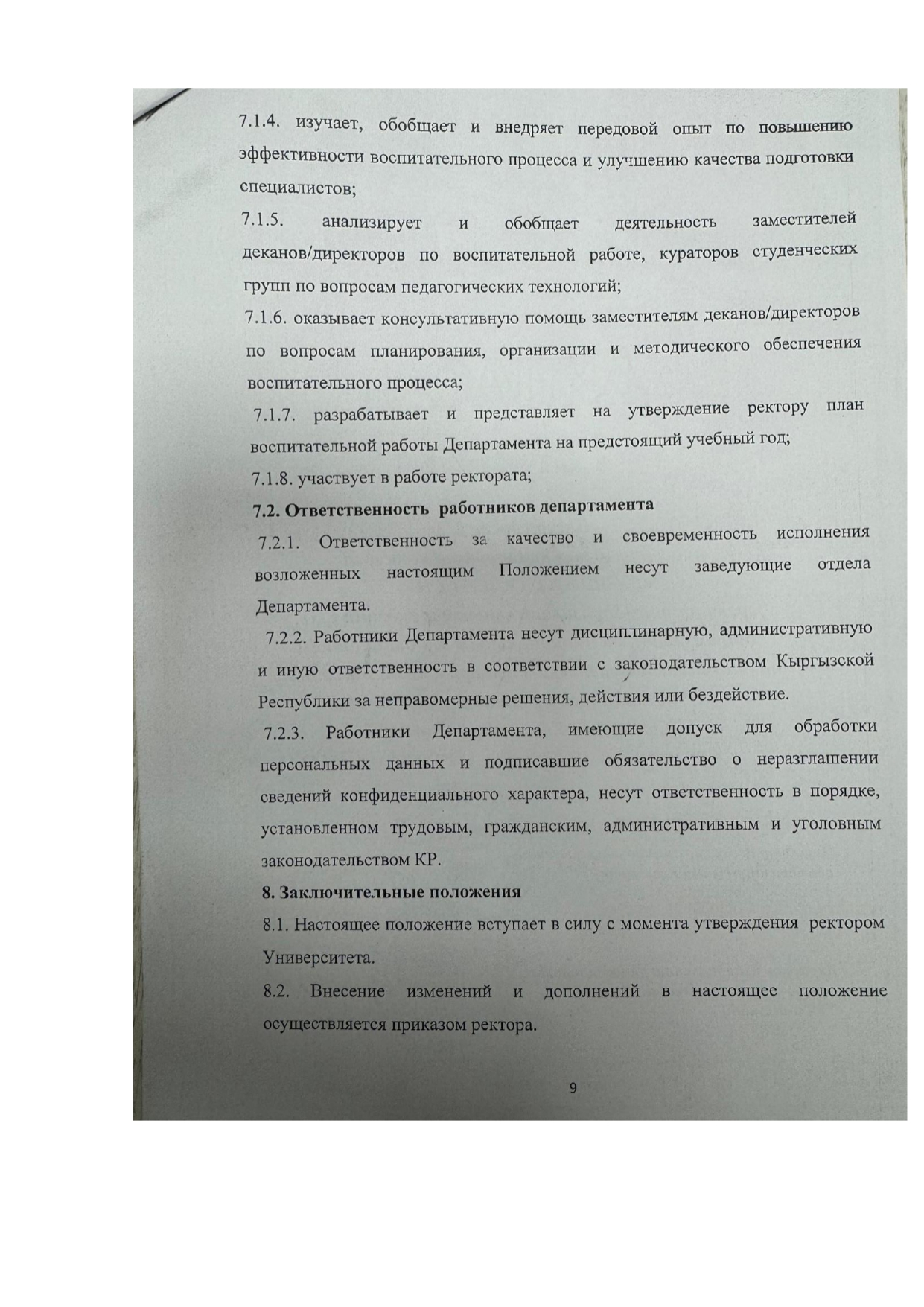 7.1.4. изучает, обобщает и внедряет передовой опыт по повышению эффективности воспитательного процесса и улучшению качества подготовки специалистов;

7.1.5. анализирует и обобщает деятельность заместителей деканов/директоров по воспитательной работе, кураторов студенческих групп по вопросам педагогических технологий;

7.1.6. оказывает консультативную помощь заместителям деканов/директоров по вопросам планирования, организации и методического обеспечения воспитательного процесса;

7.1.7. разрабатывает и представляет на утверждение ректору план воспитательной работы Департамента на предстоящий учебный год;

7.1.8. участвует в работе ректората;

7.2. Ответственность работников департамента

7.2.1. Ответственность за качество и своевременность исполнения возложенных настоящим Положением несут заведующие отдела Департамента.

7.2.2. Работники Департамента несут дисциплинарную, административную и иную ответственность в соответствии с законодательством Кыргызской Республики за неправомерные решения, действия или бездействие.

7.2.3. Работники Департамента, имеющие допуск для обработки персональных данных и подписавшие обязательство о неразглашении сведений конфиденциального характера, несут ответственность в порядке, установленном трудовым, гражданским, административным и уголовным законодательством КР.

8. Заключительные положения

8.1. Настоящее положение вступает в силу с момента утверждения ректором Университета.

8.2. Внесение изменений и дополнений в настоящее положение осуществляется приказом ректора.

9